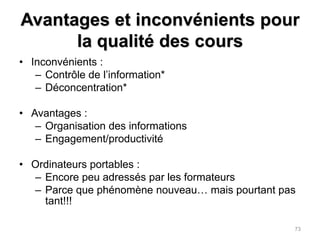 Avantages et inconvénients pour la qualité des cours

• Inconvénients :
– Contrôle de l'information*
– Déconcentration*

• Avantages :
– Organisation des informations
– Engagement/productivité

• Ordinateurs portables :
– Encore peu adressés par les formateurs
– Parce que phénomène nouveau… mais pourtant pas tant!!!

73